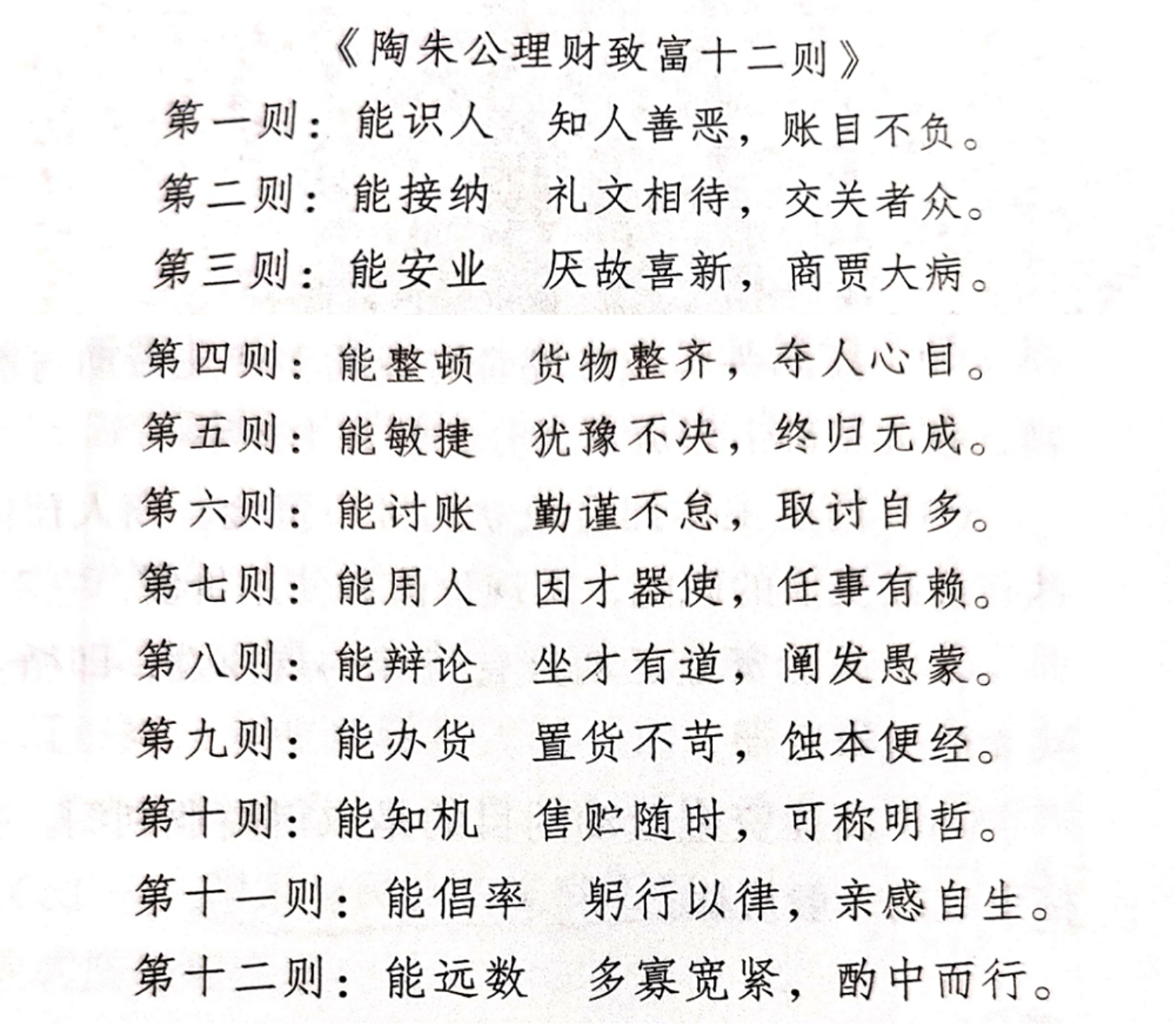 《陶朱公理财致富十二则》

第一则：能识人　知人善恶，账目不负。

第二则：能接纳　礼文相待，交关者众。

第三则：能安业　厌故喜新，商贾大病。

第四则：能整顿　货物整齐，夺人心目。

第五则：能敏捷　犹豫不决，终归无成。

第六则：能讨账　勤谨不怠，取讨自多。

第七则：能用人　因才器使，任事有赖。

第八则：能辩论　坐才有道，阐发愚蒙。

第九则：能办货　置货不苛，蚀本便经。

第十则：能知机　售贮随时，可称明哲。

第十一则：能倡率　躬行以律，亲感自生。

第十二则：能远数　多寡宽紧，酌中而行。